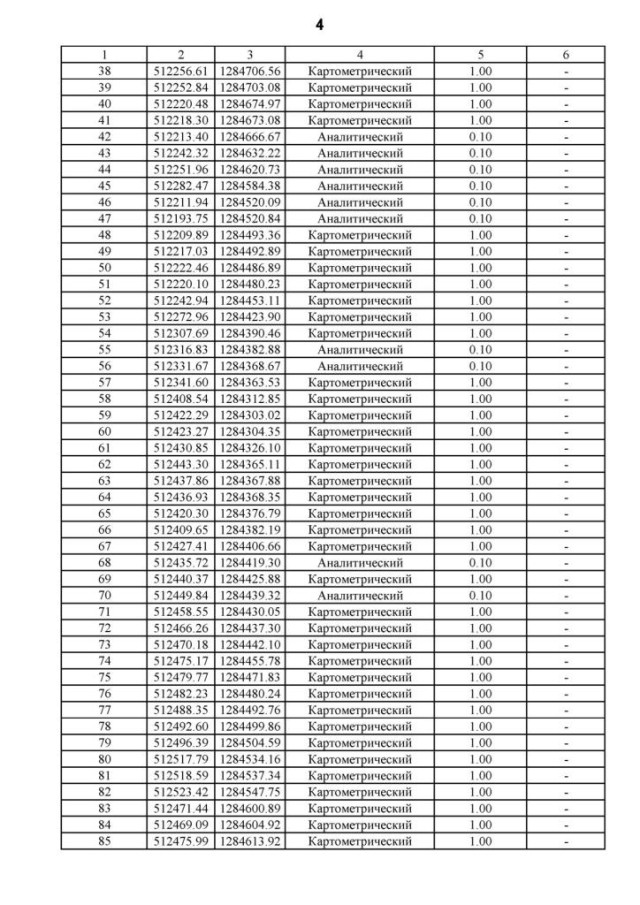 4

| 1 | 2 | 3 | 4 | 5 | 6 |
|---|---|---|---|---|---|
| 38 | 512256.61 | 1284706.56 | Картометрический | 1.00 | - |
| 39 | 512252.84 | 1284703.08 | Картометрический | 1.00 | - |
| 40 | 512220.48 | 1284674.97 | Картометрический | 1.00 | - |
| 41 | 512218.30 | 1284673.08 | Картометрический | 1.00 | - |
| 42 | 512213.40 | 1284666.67 | Аналитический | 0.10 | - |
| 43 | 512242.32 | 1284632.22 | Аналитический | 0.10 | - |
| 44 | 512251.96 | 1284620.73 | Аналитический | 0.10 | - |
| 45 | 512282.47 | 1284584.38 | Аналитический | 0.10 | - |
| 46 | 512211.94 | 1284520.09 | Аналитический | 0.10 | - |
| 47 | 512193.75 | 1284520.84 | Аналитический | 0.10 | - |
| 48 | 512209.89 | 1284493.36 | Картометрический | 1.00 | - |
| 49 | 512217.03 | 1284492.89 | Картометрический | 1.00 | - |
| 50 | 512222.46 | 1284486.89 | Картометрический | 1.00 | - |
| 51 | 512220.10 | 1284480.23 | Картометрический | 1.00 | - |
| 52 | 512242.94 | 1284453.11 | Картометрический | 1.00 | - |
| 53 | 512272.96 | 1284423.90 | Картометрический | 1.00 | - |
| 54 | 512307.69 | 1284390.46 | Картометрический | 1.00 | - |
| 55 | 512316.83 | 1284382.88 | Аналитический | 0.10 | - |
| 56 | 512331.67 | 1284368.67 | Аналитический | 0.10 | - |
| 57 | 512341.60 | 1284363.53 | Картометрический | 1.00 | - |
| 58 | 512408.54 | 1284312.85 | Картометрический | 1.00 | - |
| 59 | 512422.29 | 1284303.02 | Картометрический | 1.00 | - |
| 60 | 512423.27 | 1284304.35 | Картометрический | 1.00 | - |
| 61 | 512430.85 | 1284326.10 | Картометрический | 1.00 | - |
| 62 | 512443.30 | 1284365.11 | Картометрический | 1.00 | - |
| 63 | 512437.86 | 1284367.88 | Картометрический | 1.00 | - |
| 64 | 512436.93 | 1284368.35 | Картометрический | 1.00 | - |
| 65 | 512420.30 | 1284376.79 | Картометрический | 1.00 | - |
| 66 | 512409.65 | 1284382.19 | Картометрический | 1.00 | - |
| 67 | 512427.41 | 1284406.66 | Картометрический | 1.00 | - |
| 68 | 512435.72 | 1284419.30 | Аналитический | 0.10 | - |
| 69 | 512440.37 | 1284425.88 | Картометрический | 1.00 | - |
| 70 | 512449.84 | 1284439.32 | Аналитический | 0.10 | - |
| 71 | 512458.55 | 1284430.05 | Картометрический | 1.00 | - |
| 72 | 512466.26 | 1284437.30 | Картометрический | 1.00 | - |
| 73 | 512470.18 | 1284442.10 | Картометрический | 1.00 | - |
| 74 | 512475.17 | 1284455.78 | Картометрический | 1.00 | - |
| 75 | 512479.77 | 1284471.83 | Картометрический | 1.00 | - |
| 76 | 512482.23 | 1284480.24 | Картометрический | 1.00 | - |
| 77 | 512488.35 | 1284492.76 | Картометрический | 1.00 | - |
| 78 | 512492.60 | 1284499.86 | Картометрический | 1.00 | - |
| 79 | 512496.39 | 1284504.59 | Картометрический | 1.00 | - |
| 80 | 512517.79 | 1284534.16 | Картометрический | 1.00 | - |
| 81 | 512518.59 | 1284537.34 | Картометрический | 1.00 | - |
| 82 | 512523.42 | 1284547.75 | Картометрический | 1.00 | - |
| 83 | 512471.44 | 1284600.89 | Картометрический | 1.00 | - |
| 84 | 512469.09 | 1284604.92 | Картометрический | 1.00 | - |
| 85 | 512475.99 | 1284613.92 | Картометрический | 1.00 | - |